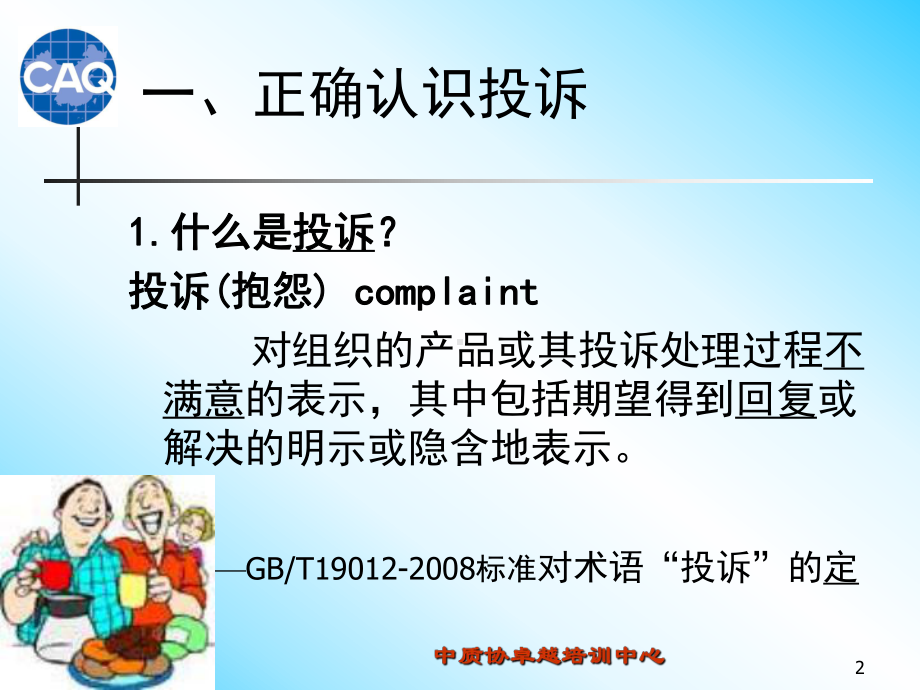 CAQ

一、正确认识投诉

1.什么是投诉？

投诉(抱怨) complaint

对组织的产品或其投诉处理过程不满意的表示，其中包括期望得到回复或解决的明示或隐含地表示。

—GB/T19012-2008标准对术语“投诉”的定

中质协卓越培训中心

2